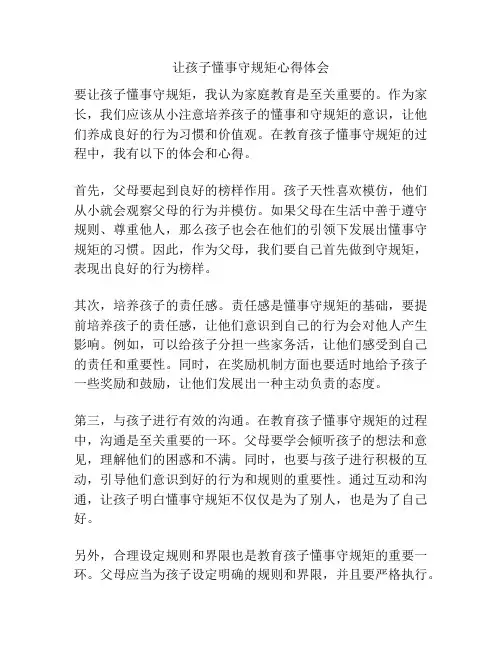 让孩子懂事守规矩心得体会

要让孩子懂事守规矩，我认为家庭教育是至关重要的。作为家长，我们应该从小注意培养孩子的懂事和守规矩的意识，让他们养成良好的行为习惯和价值观。在教育孩子懂事守规矩的过程中，我有以下的体会和心得。

首先，父母要起到良好的榜样作用。孩子天性喜欢模仿，他们从小就会观察父母的行为并模仿。如果父母在生活中善于遵守规则、尊重他人，那么孩子也会在他们的引领下发展出懂事守规矩的习惯。因此，作为父母，我们要自己首先做到守规矩，表现出良好的行为榜样。

其次，培养孩子的责任感。责任感是懂事守规矩的基础，要提前培养孩子的责任感，让他们意识到自己的行为会对他人产生影响。例如，可以给孩子分担一些家务活，让他们感受到自己的责任和重要性。同时，在奖励机制方面也要适时地给予孩子一些奖励和鼓励，让他们发展出一种主动负责的态度。

第三，与孩子进行有效的沟通。在教育孩子懂事守规矩的过程中，沟通是至关重要的一环。父母要学会倾听孩子的想法和意见，理解他们的困惑和不满。同时，也要与孩子进行积极的互动，引导他们意识到好的行为和规则的重要性。通过互动和沟通，让孩子明白懂事守规矩不仅仅是为了别人，也是为了自己好。

另外，合理设定规则和界限也是教育孩子懂事守规矩的重要一环。父母应当为孩子设定明确的规则和界限，并且要严格执行。